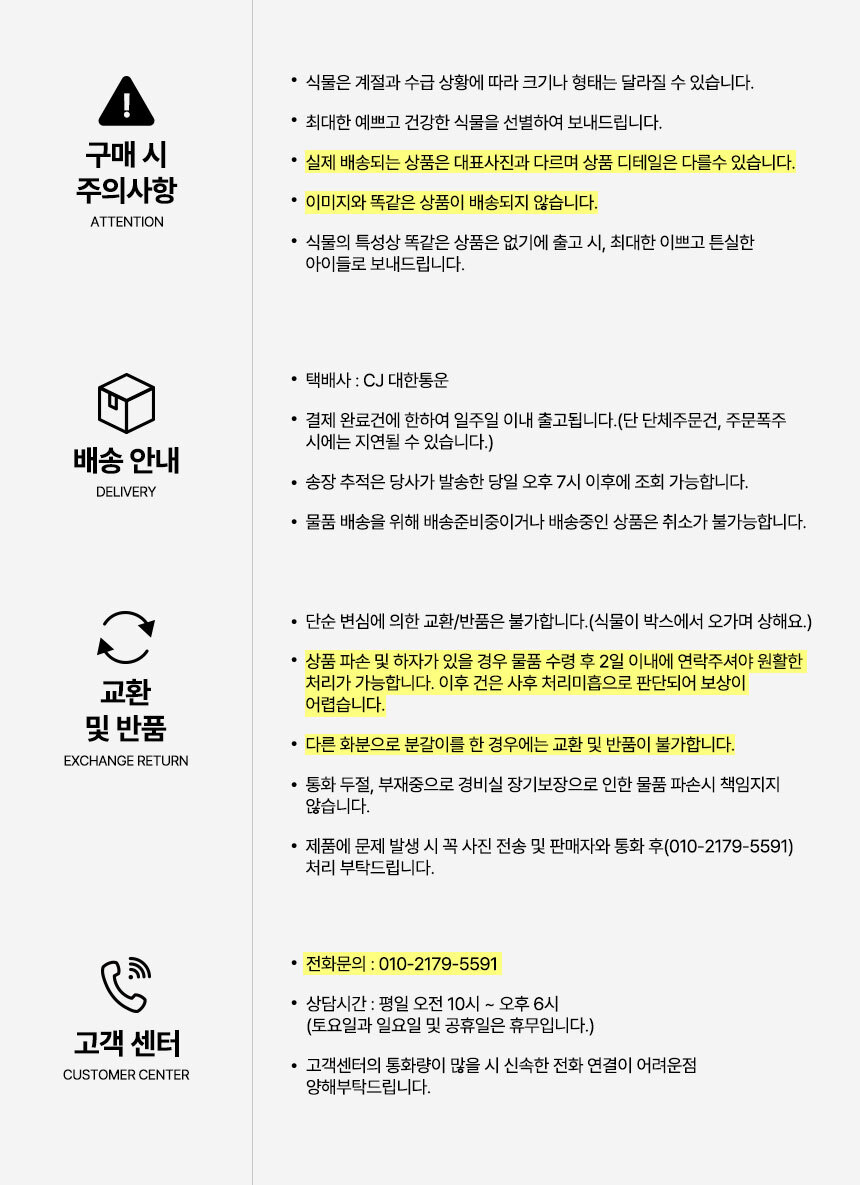 구매 시
주의사항
ATTENTION

• 식물은 계절과 수급 상황에 따라 크기나 형태는 달라질 수 있습니다.

• 최대한 예쁘고 건강한 식물을 선별하여 보내드립니다.

• 실제 배송되는 상품은 대표사진과 다르며 상품 디테일은 다를수 있습니다.

• 이미지와 똑같은 상품이 배송되지 않습니다.

• 식물의 특성상 똑같은 상품은 없기에 출고 시, 최대한 이쁘고 튼실한 아이들로 보내드립니다.

배송 안내
DELIVERY

• 택배사 : CJ 대한통운

• 결제 완료건에 한하여 일주일 이내 출고됩니다.(단 단체주문건, 주문폭주 시에는 지연될 수 있습니다.)

• 송장 추적은 당사가 발송한 당일 오후 7시 이후에 조회 가능합니다.

• 물품 배송을 위해 배송준비중이거나 배송중인 상품은 취소가 불가능합니다.

교환
및 반품
EXCHANGE RETURN

• 단순 변심에 의한 교환/반품은 불가합니다.(식물이 박스에서 오가며 상해요.)

• 상품 파손 및 하자가 있을 경우 물품 수령 후 2일 이내에 연락주셔야 원활한 처리가 가능합니다. 이후 건은 사후 처리미흡으로 판단되어 보상이 어렵습니다.

• 다른 화분으로 분갈이를 한 경우에는 교환 및 반품이 불가합니다.

• 통화 두절, 부재중으로 경비실 장기보장으로 인한 물품 파손시 책임지지 않습니다.

• 제품에 문제 발생 시 꼭 사진 전송 및 판매자와 통화 후(010-2179-5591) 처리 부탁드립니다.

고객 센터
CUSTOMER CENTER

• 전화문의 : 010-2179-5591

• 상담시간 : 평일 오전 10시 ~ 오후 6시
(토요일과 일요일 및 공휴일은 휴무입니다.)

• 고객센터의 통화량이 많을 시 신속한 전화 연결이 어려운점 양해부탁드립니다.